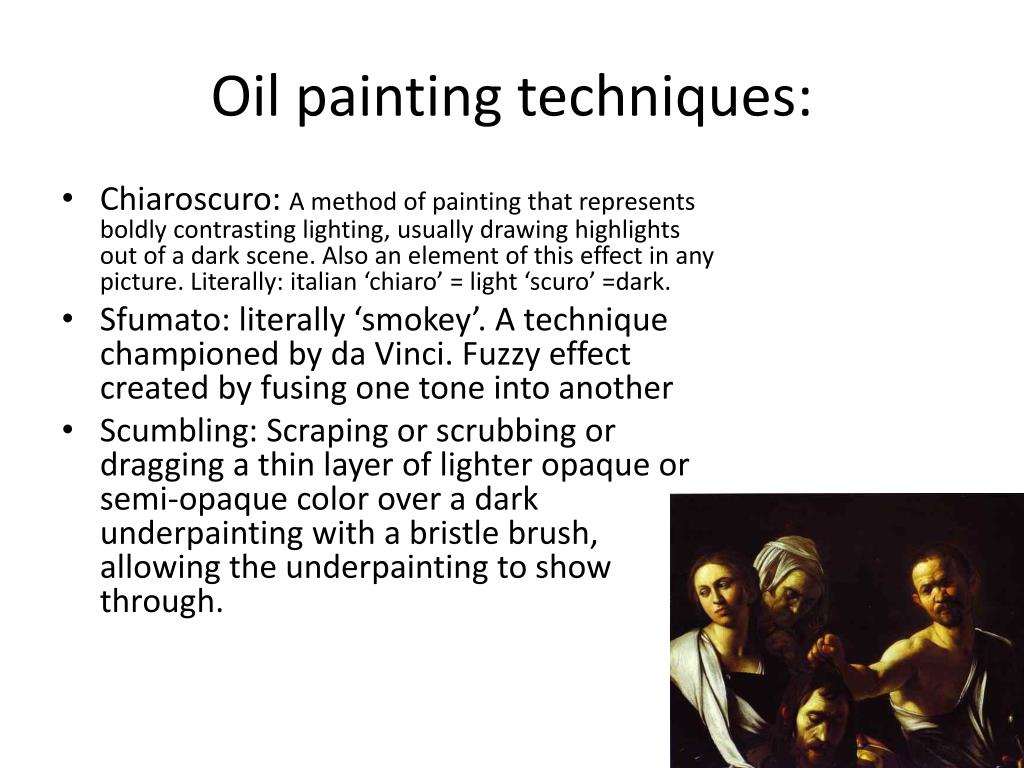 Oil painting techniques:

• Chiaroscuro: A method of painting that represents boldly contrasting lighting, usually drawing highlights out of a dark scene. Also an element of this effect in any picture. Literally: italian ‘chiaro’ = light ‘scuro’ =dark.
• Sfumato: literally ‘smokey’. A technique championed by da Vinci. Fuzzy effect created by fusing one tone into another
• Scumbling: Scraping or scrubbing or dragging a thin layer of lighter opaque or semi-opaque color over a dark underpainting with a bristle brush, allowing the underpainting to show through.